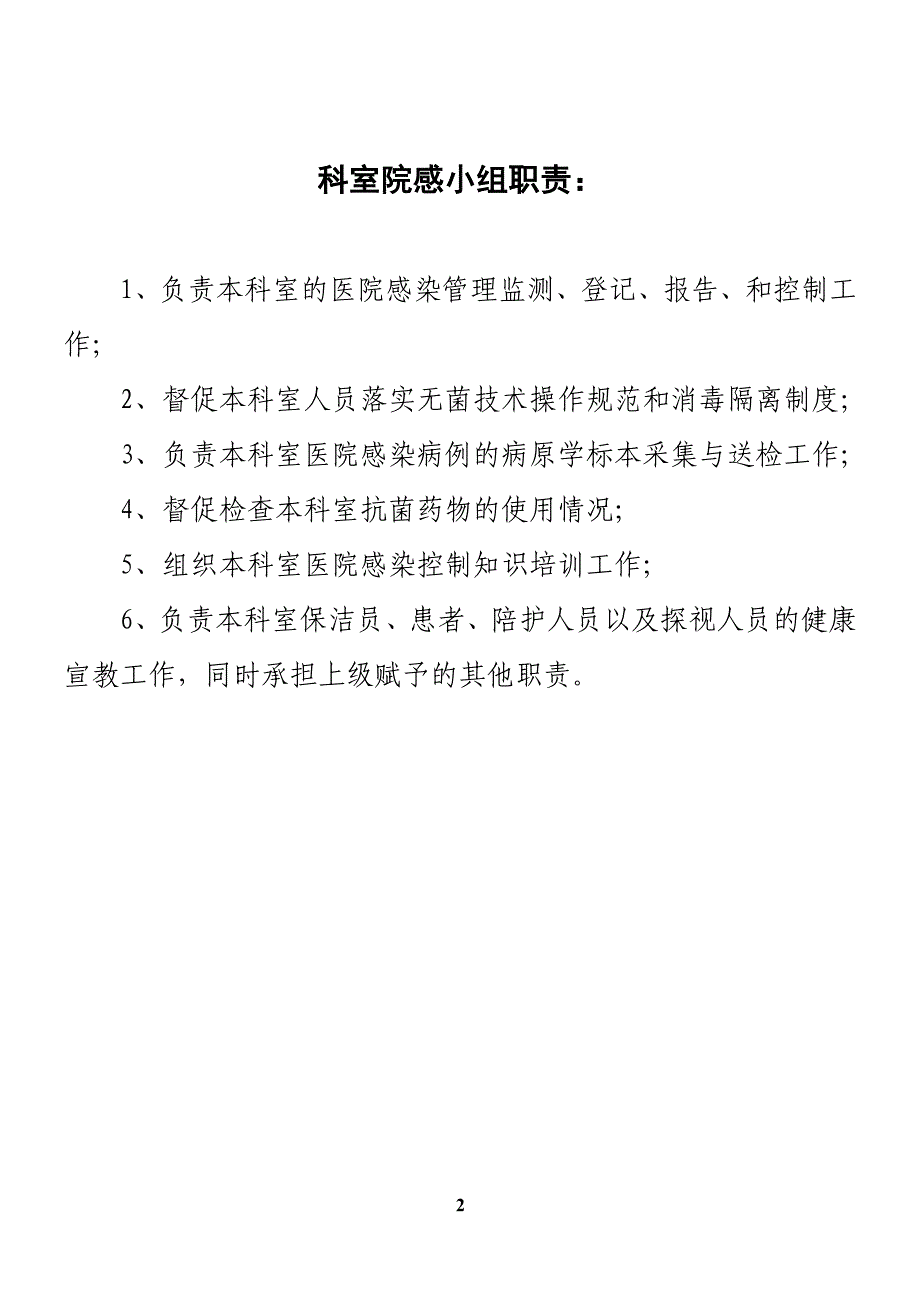 科室院感小组职责：

1、负责本科室的医院感染管理监测、登记、报告、和控制工作;

2、督促本科室人员落实无菌技术操作规范和消毒隔离制度;

3、负责本科室医院感染病例的病原学标本采集与送检工作;

4、督促检查本科室抗菌药物的使用情况;

5、组织本科室医院感染控制知识培训工作;

6、负责本科室保洁员、患者、陪护人员以及探视人员的健康宣教工作，同时承担上级赋予的其他职责。

2